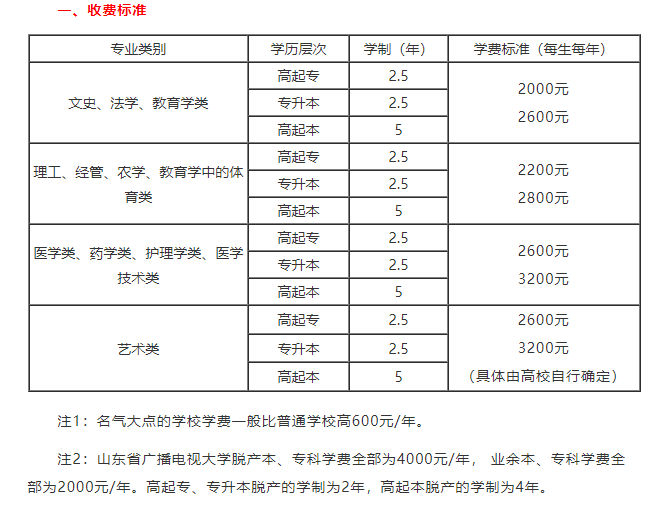 一、收费标准

| 专业类别 | 学历层次 | 学制（年） | 学费标准（每生每年） |
|---|---|---|---|
| 文史、法学、教育学类 | 高起专 | 2.5 | 2000元 2600元 |
| | 专升本 | 2.5 | |
| | 高起本 | 5 | |
| 理工、经管、农学、教育学中的体育类 | 高起专 | 2.5 | 2200元 2800元 |
| | 专升本 | 2.5 | |
| | 高起本 | 5 | |
| 医学类、药学类、护理学类、医学技术类 | 高起专 | 2.5 | 2600元 3200元 |
| | 专升本 | 2.5 | |
| | 高起本 | 5 | |
| 艺术类 | 高起专 | 2.5 | 2600元 3200元 （具体由高校自行确定） |
| | 专升本 | 2.5 | |
| | 高起本 | 5 | |

注1：名气大点的学校学费一般比普通学校高600元/年。

注2：山东省广播电视大学脱产本、专科学费全部为4000元/年， 业余本、专科学费全部为2000元/年。高起专、专升本脱产的学制为2年，高起本脱产的学制为4年。